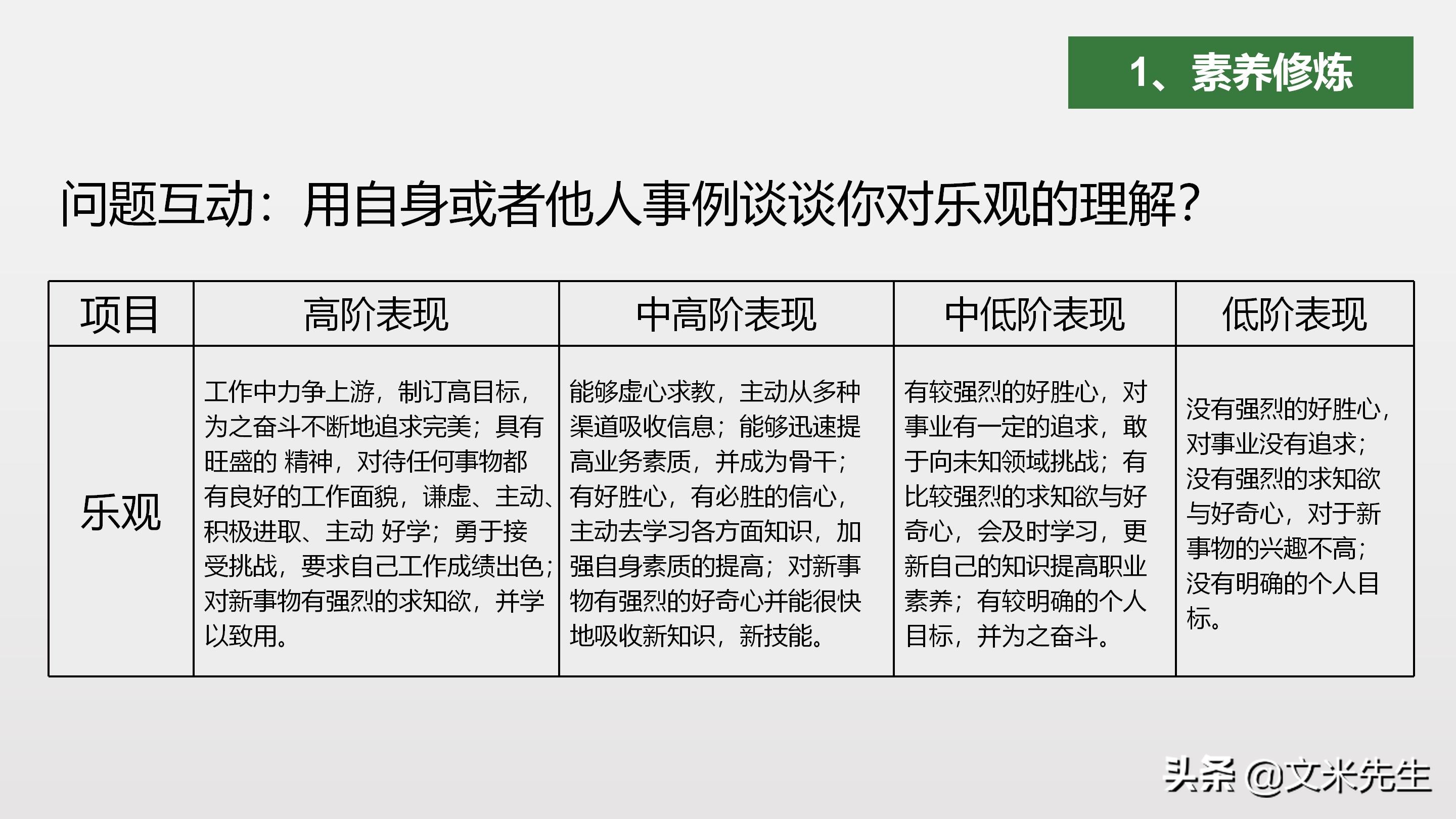 1、素养修炼

问题互动：用自身或者他人事例谈谈你对乐观的理解？

| 项目 | 高阶表现 | 中高阶表现 | 中低阶表现 | 低阶表现 |
|---|---|---|---|---|
| 乐观 | 工作中力争上游，制订高目标，为之奋斗不断地追求完美；具有旺盛的 精神，对待任何事物都有良好的工作面貌，谦虚、主动、积极进取、主动 好学；勇于接受挑战，要求自己工作成绩出色；对新事物有强烈的求知欲，并学以致用。 | 能够虚心求教，主动从多种渠道吸收信息；能够迅速提高业务素质，并成为骨干；有好胜心，有必胜的信心，主动去学习各方面知识，加强自身素质的提高；对新事物有强烈的好奇心并能很快地吸收新知识，新技能。 | 有较强烈的好胜心，对事业有一定的追求，敢于向未知领域挑战；有比较强烈的求知欲与好奇心，会及时学习，更新自己的知识提高职业素养；有较明确的个人目标，并为之奋斗。 | 没有强烈的好胜心，对事业没有追求；没有强烈的求知欲与好奇心，对于新事物的兴趣不高；没有明确的个人目标。 |

头条 @文米先生